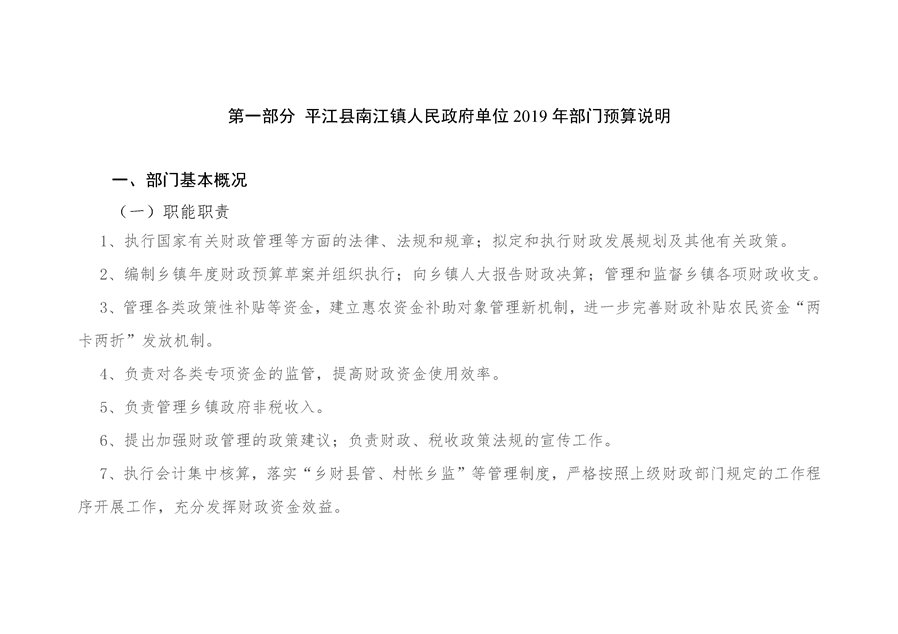 第一部分 平江县南江镇人民政府单位 2019 年部门预算说明

一、部门基本概况

（一）职能职责

1、执行国家有关财政管理等方面的法律、法规和规章；拟定和执行财政发展规划及其他有关政策。

2、编制乡镇年度财政预算草案并组织执行；向乡镇人大报告财政决算；管理和监督乡镇各项财政收支。

3、管理各类政策性补贴等资金，建立惠农资金补助对象管理新机制，进一步完善财政补贴农民资金“两卡两折”发放机制。

4、负责对各类专项资金的监管，提高财政资金使用效率。

5、负责管理乡镇政府非税收入。

6、提出加强财政管理的政策建议；负责财政、税收政策法规的宣传工作。

7、执行会计集中核算，落实“乡财县管、村帐乡监”等管理制度，严格按照上级财政部门规定的工作程序开展工作，充分发挥财政资金效益。